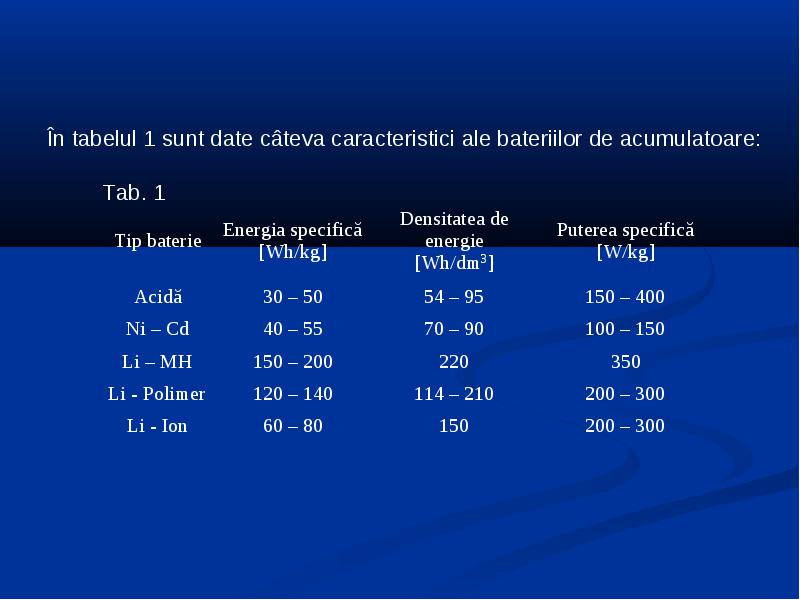 În tabelul 1 sunt date câteva caracteristici ale bateriilor de acumulatoare:

Tab. 1

| Tip baterie | Energia specifică [Wh/kg] | Densitatea de energie [Wh/dm$^3$] | Puterea specifică [W/kg] |
|---|---|---|---|
| Acidă | 30 – 50 | 54 – 95 | 150 – 400 |
| Ni – Cd | 40 – 55 | 70 – 90 | 100 – 150 |
| Li – MH | 150 – 200 | 220 | 350 |
| Li - Polimer | 120 – 140 | 114 – 210 | 200 – 300 |
| Li - Ion | 60 – 80 | 150 | 200 – 300 |